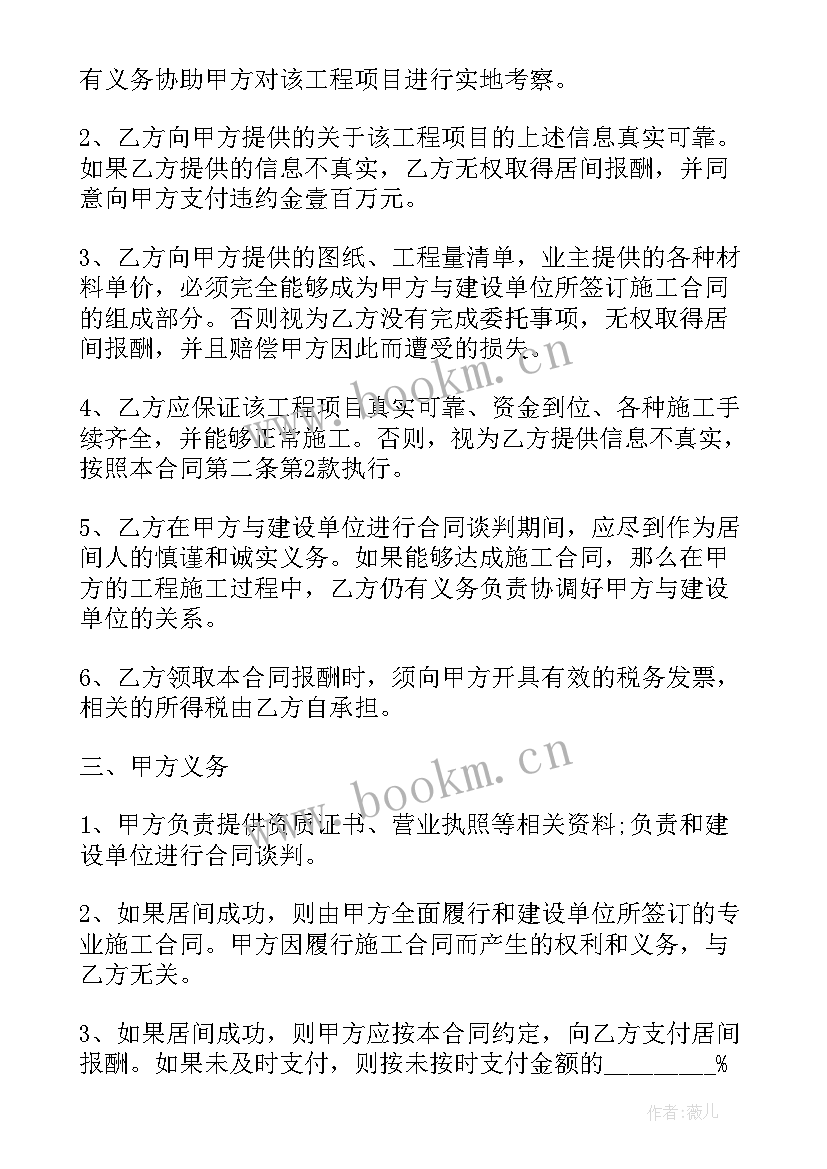 有义务协助甲方对该工程项目进行实地考察。

2、乙方向甲方提供的关于该工程项目的上述信息真实可靠。如果乙方提供的信息不真实，乙方无权取得居间报酬，并同意向甲方支付违约金壹百万元。

3、乙方向甲方提供的图纸、工程量清单，业主提供的各种材料单价，必须完全能够成为甲方与建设单位所签订施工合同的组成部分。否则视为乙方没有完成委托事项，无权取得居间报酬，并且赔偿甲方因此而遭受的损失。

4、乙方应保证该工程项目真实可靠、资金到位、各种施工手续齐全，并能够正常施工。否则，视为乙方提供信息不真实，按照本合同第二条第2款执行。

5、乙方在甲方与建设单位进行合同谈判期间，应尽到作为居间人的慎谨和诚实义务。如果能够达成施工合同，那么在甲方的工程施工过程中，乙方仍有义务负责协调好甲方与建设单位的关系。

6、乙方领取本合同报酬时，须向甲方开具有效的税务发票，相关的所得税由乙方自承担。

三、甲方义务

1、甲方负责提供资质证书、营业执照等相关资料;负责和建设单位进行合同谈判。

2、如果居间成功，则由甲方全面履行和建设单位所签订的专业施工合同。甲方因履行施工合同而产生的权利和义务，与乙方无关。

3、如果居间成功，则甲方应按本合同约定，向乙方支付居间报酬。如果未及时支付，则按未按时支付金额的________%

www.bookm.cn

www.bookm.cn

作者:薇儿